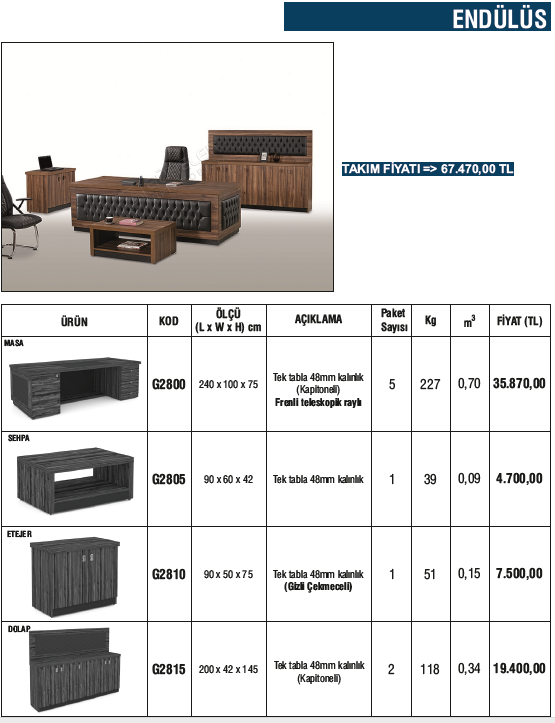 ENDÜLÜS

TAKIM FİYATI => 67.470,00 TL

| ÜRÜN | KOD | ÖLÇÜ (L x W x H) cm | AÇIKLAMA | Paket Sayısı | Kg | $m^3$ | FİYAT (TL) |
|---|---|---|---|---|---|---|---|
| MASA | G2800 | 240 x 100 x 75 | Tek tabla 48mm kalınlık (Kapitoneli) Frenli teleskopik raylı | 5 | 227 | 0,70 | 35.870,00 |
| SEHPA | G2805 | 90 x 60 x 42 | Tek tabla 48mm kalınlık | 1 | 39 | 0,09 | 4.700,00 |
| ETEJER | G2810 | 90 x 50 x 75 | Tek tabla 48mm kalınlık (Gizli Çekmeceli) | 1 | 51 | 0,15 | 7.500,00 |
| DOLAP | G2815 | 200 x 42 x 145 | Tek tabla 48mm kalınlık (Kapitoneli) | 2 | 118 | 0,34 | 19.400,00 |